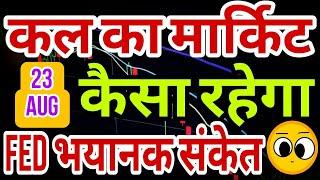 कल का मार्किट

23
AUG

कैसा रहेगा

FED भयानक संकेत